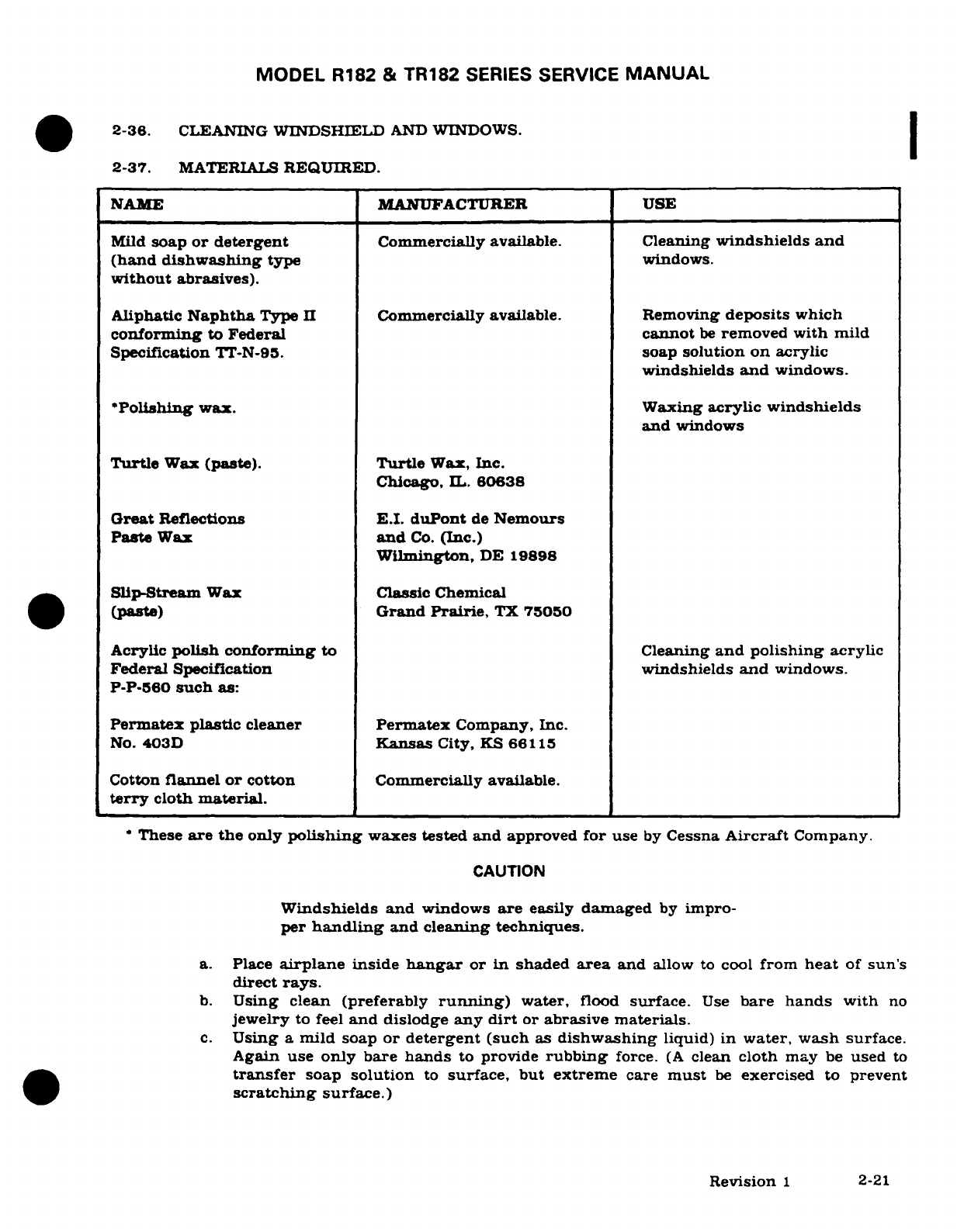 MODEL R182 & TR182 SERIES SERVICE MANUAL

2-36. CLEANING WINDSHIELD AND WINDOWS.

2-37. MATERIALS REQUIRED.

| NAME | MANUFACTURER | USE |
|---|---|---|
| Mild soap or detergent (hand dishwashing type without abrasives). | Commercially available. | Cleaning windshields and windows. |
| Aliphatic Naphtha Type II conforming to Federal Specification TT-N-95. | Commercially available. | Removing deposits which cannot be removed with mild soap solution on acrylic windshields and windows. |
| *Polishing wax. | | Waxing acrylic windshields and windows |
| Turtle Wax (paste). | Turtle Wax, Inc. Chicago, IL. 60638 | |
| Great Reflections Paste Wax | E.I. duPont de Nemours and Co. (Inc.) Wilmington, DE 19898 | |
| Slip-Stream Wax (paste) | Classic Chemical Grand Prairie, TX 75050 | |
| Acrylic polish conforming to Federal Specification P-P-560 such as: | | Cleaning and polishing acrylic windshields and windows. |
| Permatex plastic cleaner No. 403D | Permatex Company, Inc. Kansas City, KS 66115 | |
| Cotton flannel or cotton terry cloth material. | Commercially available. | |

* These are the only polishing waxes tested and approved for use by Cessna Aircraft Company.

CAUTION

Windshields and windows are easily damaged by improper handling and cleaning techniques.

a. Place airplane inside hangar or in shaded area and allow to cool from heat of sun's direct rays.
b. Using clean (preferably running) water, flood surface. Use bare hands with no jewelry to feel and dislodge any dirt or abrasive materials.
c. Using a mild soap or detergent (such as dishwashing liquid) in water, wash surface. Again use only bare hands to provide rubbing force. (A clean cloth may be used to transfer soap solution to surface, but extreme care must be exercised to prevent scratching surface.)

Revision 1 2-21